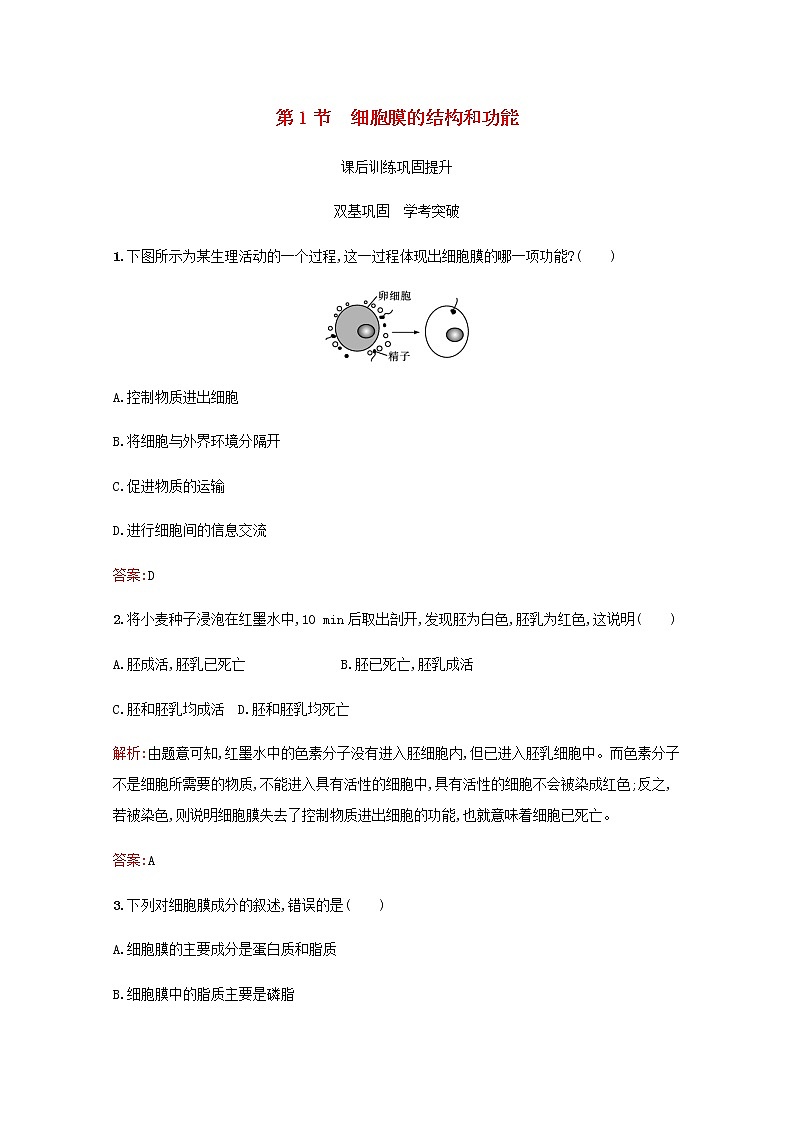 第 1 节　细胞膜的结构和功能

课后训练巩固提升

双基巩固　学考突破

1.下图所示为某生理活动的一个过程,这一过程体现出细胞膜的哪一项功能?(　　)

卵细胞

精子

A.控制物质进出细胞

B.将细胞与外界环境分隔开

C.促进物质的运输

D.进行细胞间的信息交流

答案:D

2.将小麦种子浸泡在红墨水中,10 min 后取出剖开,发现胚为白色,胚乳为红色,这说明(　　)

A.胚成活,胚乳已死亡　　B.胚已死亡,胚乳成活

C.胚和胚乳均成活　D.胚和胚乳均死亡

解析:由题意可知,红墨水中的色素分子没有进入胚细胞内,但已进入胚乳细胞中。而色素分子不是细胞所需要的物质,不能进入具有活性的细胞中,具有活性的细胞不会被染成红色;反之,若被染色,则说明细胞膜失去了控制物质进出细胞的功能,也就意味着细胞已死亡。

答案:A

3.下列对细胞膜成分的叙述,错误的是(　　)

A.细胞膜的主要成分是蛋白质和脂质

B.细胞膜中的脂质主要是磷脂